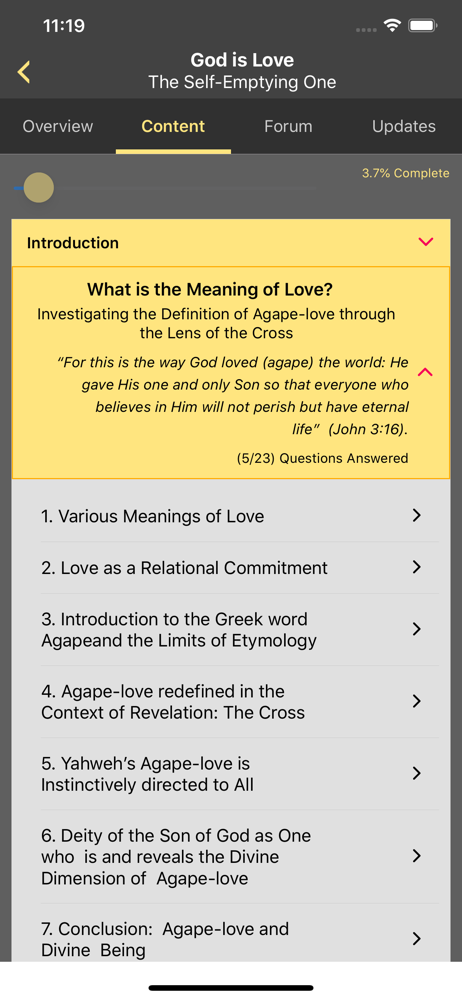 11:19

God is Love
The Self-Emptying One

Overview Content Forum Updates

3.7% Complete

Introduction

What is the Meaning of Love?
Investigating the Definition of Agape-love through the Lens of the Cross

"For this is the way God loved (agape) the world: He gave His one and only Son so that everyone who believes in Him will not perish but have eternal life" (John 3:16).

(5/23) Questions Answered

1. Various Meanings of Love

2. Love as a Relational Commitment

3. Introduction to the Greek word Agapeand the Limits of Etymology

4. Agape-love redefined in the Context of Revelation: The Cross

5. Yahweh's Agape-love is Instinctively directed to All

6. Deity of the Son of God as One who is and reveals the Divine Dimension of Agape-love

7. Conclusion: Agape-love and Divine Being